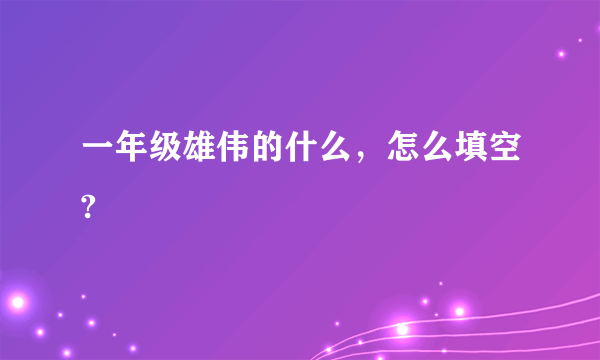 一年级雄伟的什么，怎么填空?